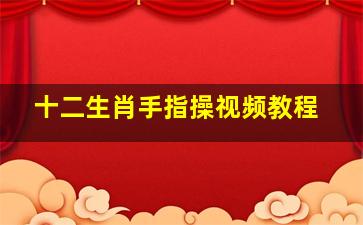 十二生肖手指操视频教程